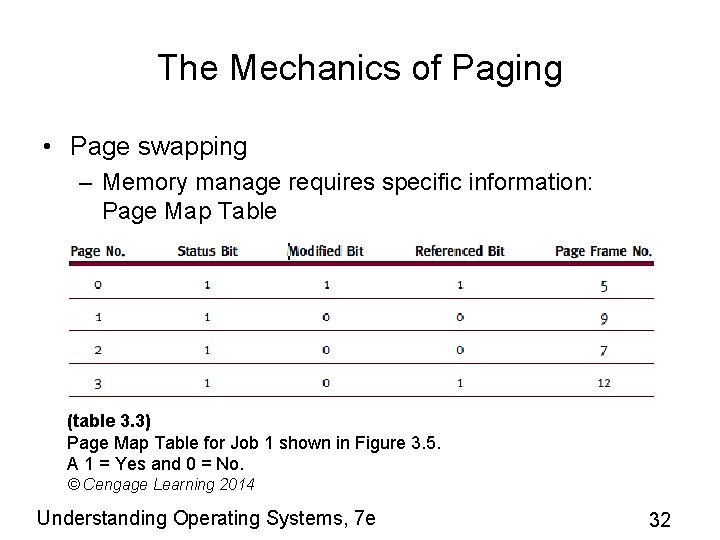 The Mechanics of Paging

• Page swapping
– Memory manage requires specific information: Page Map Table

| Page No. | Status Bit | Modified Bit | Referenced Bit | Page Frame No. |
|---|---|---|---|---|
| 0 | 1 | 1 | 1 | 5 |
| 1 | 1 | 0 | 0 | 9 |
| 2 | 1 | 0 | 0 | 7 |
| 3 | 1 | 0 | 1 | 12 |

(table 3.3)
Page Map Table for Job 1 shown in Figure 3.5.
A 1 = Yes and 0 = No.
© Cengage Learning 2014

Understanding Operating Systems, 7e

32